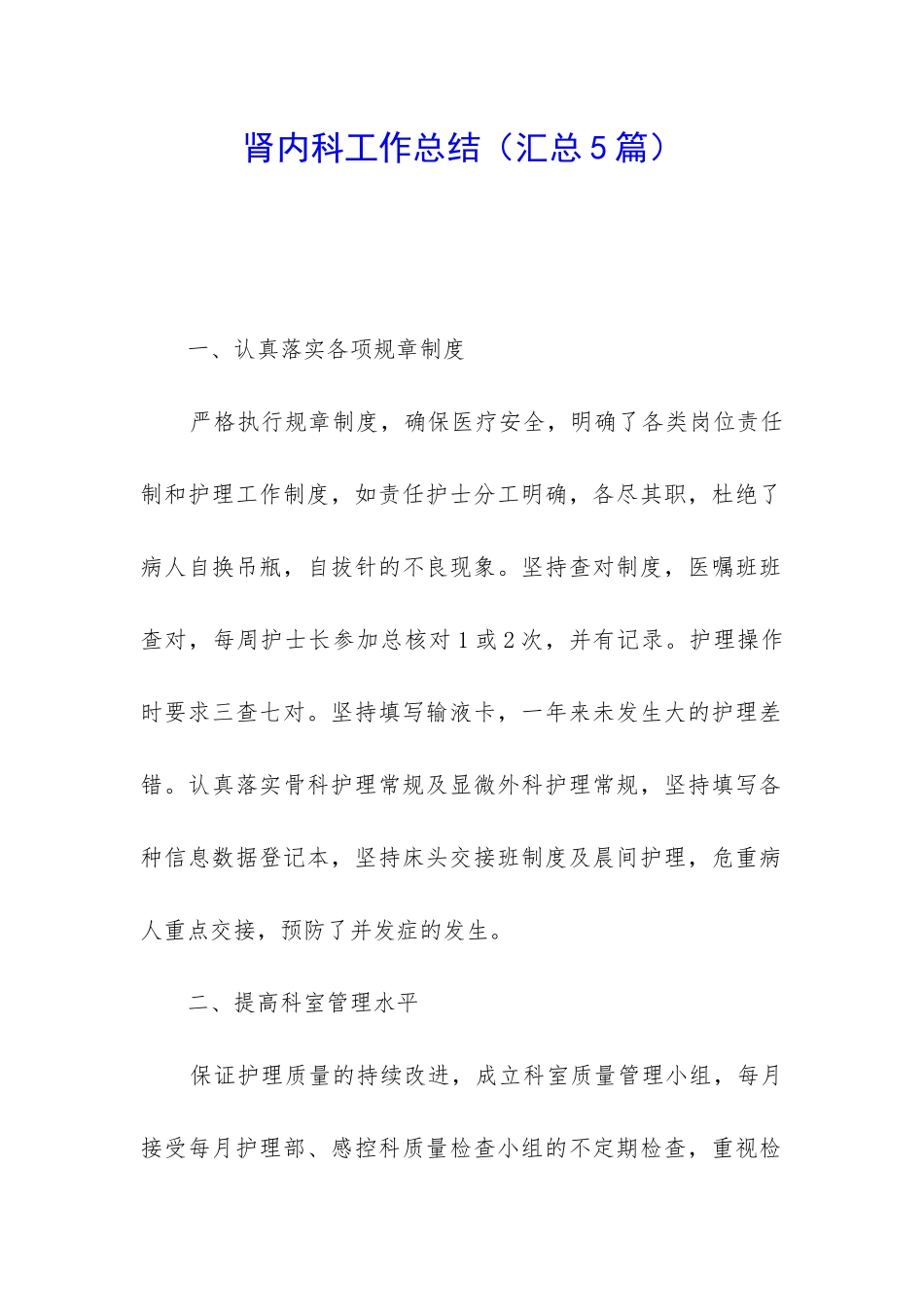 肾内科工作总结（汇总5篇）

一、认真落实各项规章制度

严格执行规章制度，确保医疗安全，明确了各类岗位责任制和护理工作制度，如责任护士分工明确，各尽其职，杜绝了病人自换吊瓶，自拔针的不良现象。坚持查对制度，医嘱班班查对，每周护士长参加总核对1或2次，并有记录。护理操作时要求三查七对。坚持填写输液卡，一年来未发生大的护理差错。认真落实骨科护理常规及显微外科护理常规，坚持填写各种信息数据登记本，坚持床头交接班制度及晨间护理，危重病人重点交接，预防了并发症的发生。

二、提高科室管理水平

保证护理质量的持续改进，成立科室质量管理小组，每月接受每月护理部、感控科质量检查小组的不定期检查，重视检